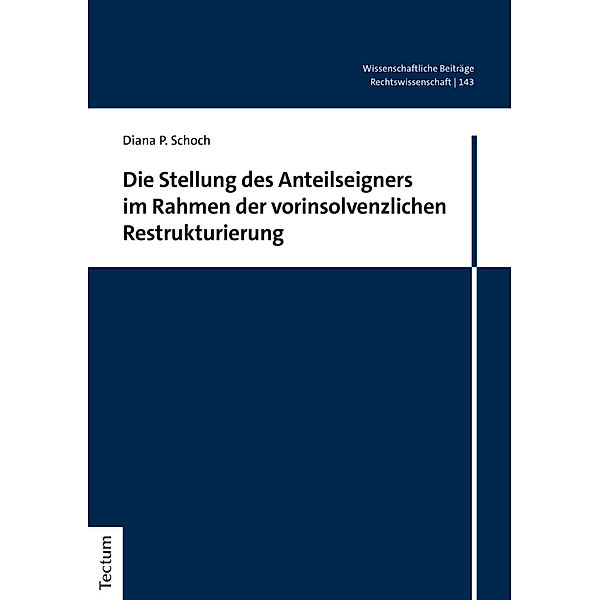 Wissenschaftliche Beiträge
Rechtswissenschaft | 143

Diana P. Schoch

Die Stellung des Anteilseigners im Rahmen der vorinsolvenzlichen Restrukturierung

Tectum